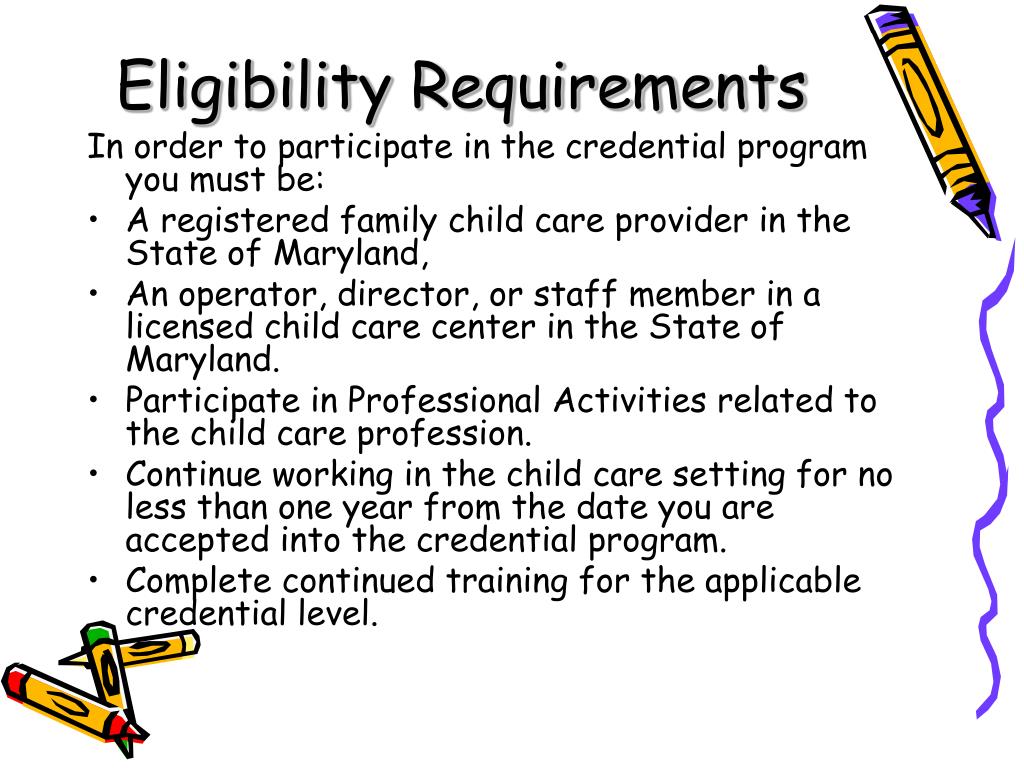 Eligibility Requirements

In order to participate in the credential program you must be:

• A registered family child care provider in the State of Maryland,
• An operator, director, or staff member in a licensed child care center in the State of Maryland.
• Participate in Professional Activities related to the child care profession.
• Continue working in the child care setting for no less than one year from the date you are accepted into the credential program.
• Complete continued training for the applicable credential level.